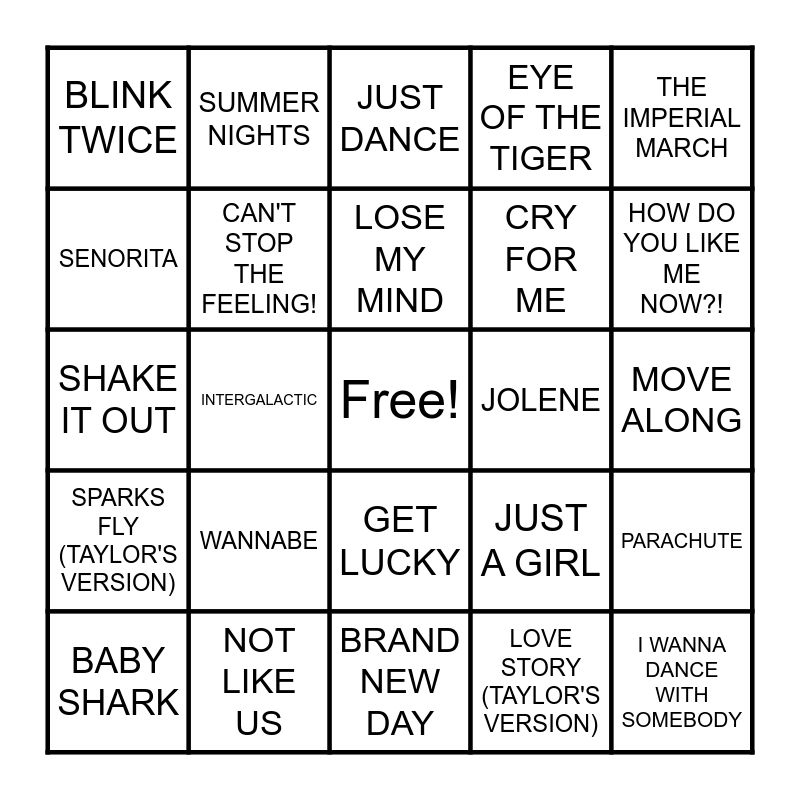 | BLINK TWICE | SUMMER NIGHTS | JUST DANCE | EYE OF THE TIGER | THE IMPERIAL MARCH |
|---|---|---|---|---|
| SENORITA | CAN'T STOP THE FEELING! | LOSE MY MIND | CRY FOR ME | HOW DO YOU LIKE ME NOW?! |
| SHAKE IT OUT | INTERGALACTIC | Free! | JOLENE | MOVE ALONG |
| SPARKS FLY (TAYLOR'S VERSION) | WANNABE | GET LUCKY | JUST A GIRL | PARACHUTE |
| BABY SHARK | NOT LIKE US | BRAND NEW DAY | LOVE STORY (TAYLOR'S VERSION) | I WANNA DANCE WITH SOMEBODY |